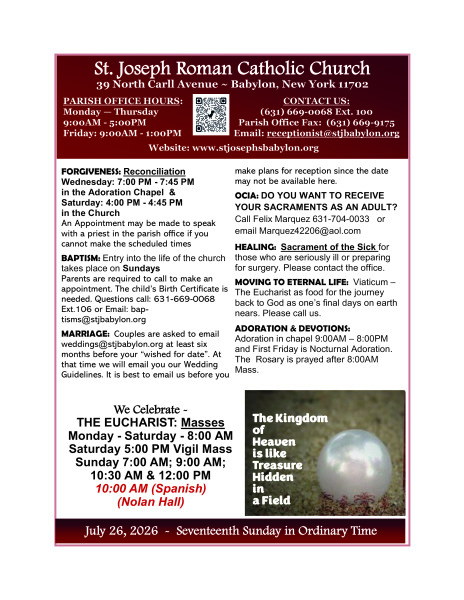 St. Joseph Roman Catholic Church
39 North Carll Avenue ~ Babylon, New York 11702

PARISH OFFICE HOURS:
Monday — Thursday
9:00AM - 5:00PM
Friday: 9:00AM - 1:00PM

CONTACT US:
(631) 669-0068 Ext. 100
Parish Office Fax: (631) 669-9175
Email: receptionist@stjbabylon.org

Website: www.stjosephsbabylon.org

FORGIVENESS: Reconciliation
Wednesday: 7:00 PM - 7:45 PM
in the Adoration Chapel &
Saturday: 4:00 PM - 4:45 PM
in the Church
An Appointment may be made to speak with a priest in the parish office if you cannot make the scheduled times

BAPTISM: Entry into the life of the church takes place on Sundays
Parents are required to call to make an appointment. The child's Birth Certificate is needed. Questions call: 631-669-0068 Ext.106 or Email: baptisms@stjbabylon.org

MARRIAGE: Couples are asked to email weddings@stjbabylon.org at least six months before your "wished for date". At that time we will email you our Wedding Guidelines. It is best to email us before you make plans for reception since the date may not be available here.

OCIA: DO YOU WANT TO RECEIVE YOUR SACRAMENTS AS AN ADULT?
Call Felix Marquez 631-704-0033 or email Marquez42206@aol.com

HEALING: Sacrament of the Sick for those who are seriously ill or preparing for surgery. Please contact the office.

MOVING TO ETERNAL LIFE: Viaticum – The Eucharist as food for the journey back to God as one's final days on earth nears. Please call us.

ADORATION & DEVOTIONS:
Adoration in chapel 9:00AM – 8:00PM and First Friday is Nocturnal Adoration. The Rosary is prayed after 8:00AM Mass.

We Celebrate -
THE EUCHARIST: Masses
Monday - Saturday - 8:00 AM
Saturday 5:00 PM Vigil Mass
Sunday 7:00 AM; 9:00 AM;
10:30 AM & 12:00 PM
10:00 AM (Spanish)
(Nolan Hall)

The Kingdom of Heaven is like Treasure Hidden in a Field

July 26, 2026 - Seventeenth Sunday in Ordinary Time